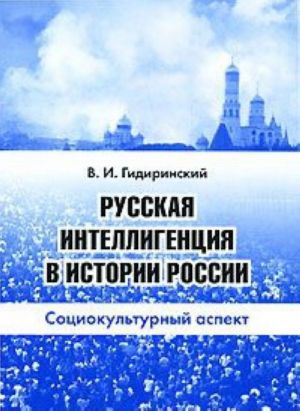 В. И. Гидиринский

РУССКАЯ ИНТЕЛЛИГЕНЦИЯ В ИСТОРИИ РОССИИ

Социокультурный аспект